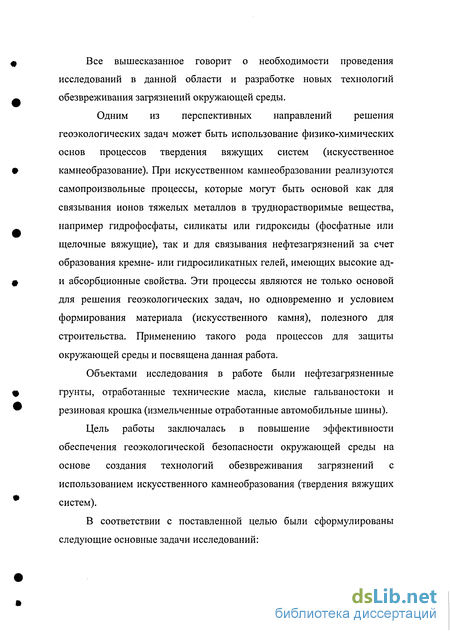 Все вышесказанное говорит о необходимости проведения исследований в данной области и разработке новых технологий обезвреживания загрязнений окружающей среды.

Одним из перспективных направлений решения геоэкологических задач может быть использование физико-химических основ процессов твердения вяжущих систем (искусственное камнеобразование). При искусственном камнеобразовании реализуются самопроизвольные процессы, которые могут быть основой как для связывания ионов тяжелых металлов в труднорастворимые вещества, например гидрофосфаты, силикаты или гидроксиды (фосфатные или щелочные вяжущие), так и для связывания нефтезагрязнений за счет образования кремне- или гидросиликатных гелей, имеющих высокие ад- и абсорбционные свойства. Эти процессы являются не только основой для решения геоэкологических задач, но одновременно и условием формирования материала (искусственного камня), полезного для строительства. Применению такого рода процессов для защиты окружающей среды и посвящена данная работа.

Объектами исследования в работе были нефтезагрязненные грунты, отработанные технические масла, кислые гальваностоки и резиновая крошка (измельченные отработанные автомобильные шины).

Цель работы заключалась в повышение эффективности обеспечения геоэкологической безопасности окружающей среды на основе создания технологий обезвреживания загрязнений с использованием искусственного камнеобразования (твердения вяжущих систем).

В соответствии с поставленной целью были сформулированы следующие основные задачи исследований:

dsLib.net
библиотека диссертаций